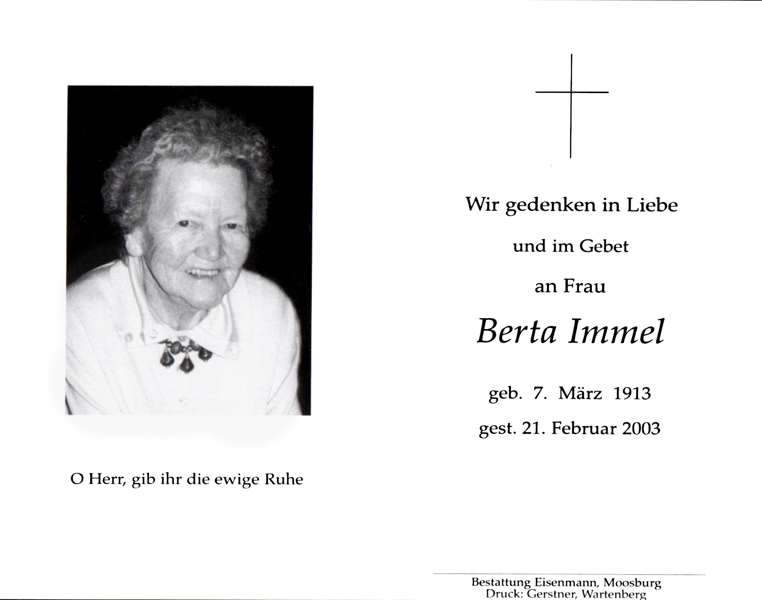 O Herr, gib ihr die ewige Ruhe

Wir gedenken in Liebe
und im Gebet
an Frau

Berta Immel

geb. 7. März 1913
gest. 21. Februar 2003

Bestattung Eisenmann, Moosburg
Druck: Gerstner, Wartenberg